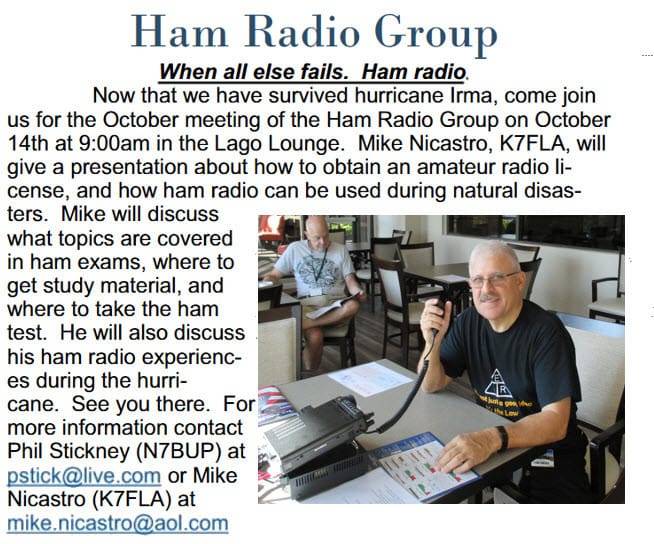 Ham Radio Group

When all else fails. Ham radio.

Now that we have survived hurricane Irma, come join us for the October meeting of the Ham Radio Group on October 14th at 9:00am in the Lago Lounge. Mike Nicastro, K7FLA, will give a presentation about how to obtain an amateur radio license, and how ham radio can be used during natural disasters. Mike will discuss what topics are covered in ham exams, where to get study material, and where to take the ham test. He will also discuss his ham radio experiences during the hurricane. See you there. For more information contact Phil Stickney (N7BUP) at pstick@live.com or Mike Nicastro (K7FLA) at mike.nicastro@aol.com